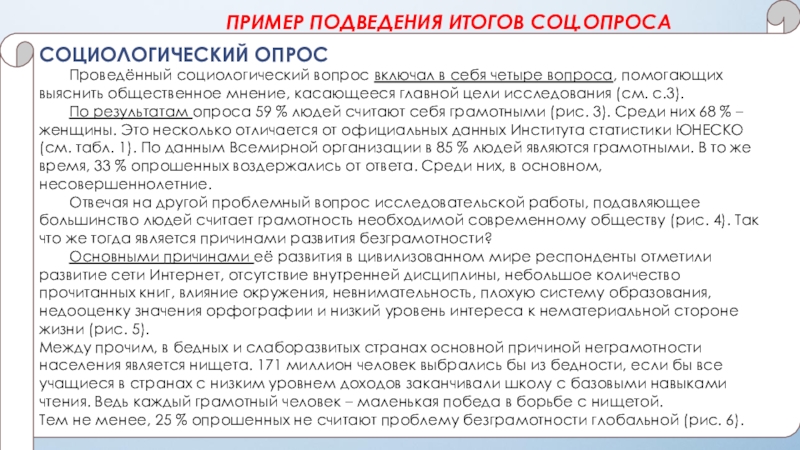 ПРИМЕР ПОДВЕДЕНИЯ ИТОГОВ СОЦ.ОПРОСА

СОЦИОЛОГИЧЕСКИЙ ОПРОС

Проведённый социологический вопрос включал в себя четыре вопроса, помогающих выяснить общественное мнение, касающееся главной цели исследования (см. с.3).

По результатам опроса 59 % людей считают себя грамотными (рис. 3). Среди них 68 % – женщины. Это несколько отличается от официальных данных Института статистики ЮНЕСКО (см. табл. 1). По данным Всемирной организации в 85 % людей являются грамотными. В то же время, 33 % опрошенных воздержались от ответа. Среди них, в основном, несовершеннолетние.

Отвечая на другой проблемный вопрос исследовательской работы, подавляющее большинство людей считает грамотность необходимой современному обществу (рис. 4). Так что же тогда является причинами развития безграмотности?

Основными причинами её развития в цивилизованном мире респонденты отметили развитие сети Интернет, отсутствие внутренней дисциплины, небольшое количество прочитанных книг, влияние окружения, невнимательность, плохую систему образования, недооценку значения орфографии и низкий уровень интереса к нематериальной стороне жизни (рис. 5).

Между прочим, в бедных и слаборазвитых странах основной причиной неграмотности населения является нищета. 171 миллион человек выбрались бы из бедности, если бы все учащиеся в странах с низким уровнем доходов заканчивали школу с базовыми навыками чтения. Ведь каждый грамотный человек – маленькая победа в борьбе с нищетой.

Тем не менее, 25 % опрошенных не считают проблему безграмотности глобальной (рис. 6).